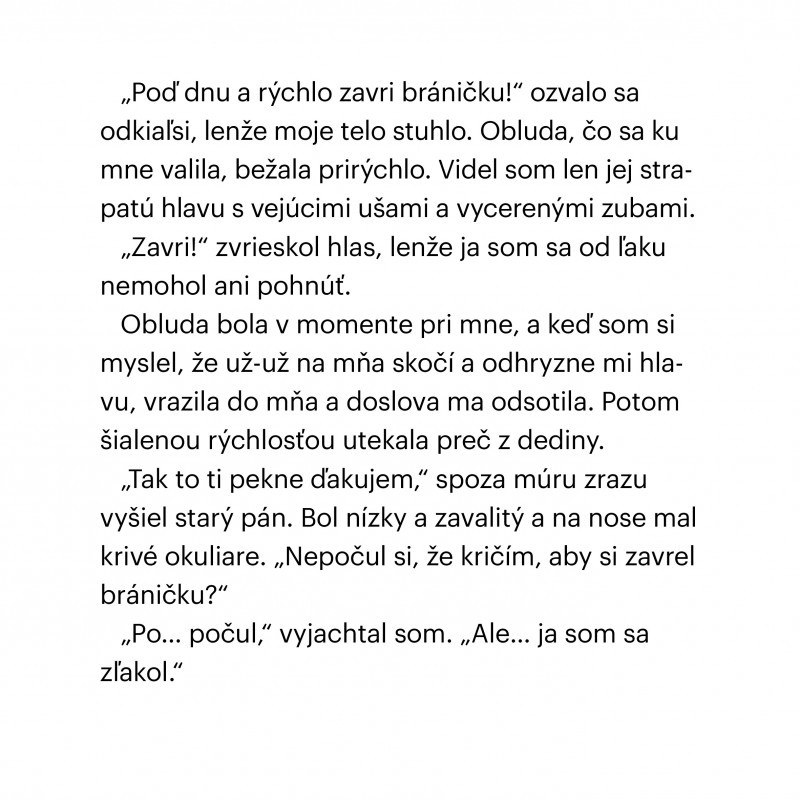 „Poď dnu a rýchlo zavri bráničku!“ ozvalo sa odkiaľsi, lenže moje telo stuhlo. Obluda, čo sa ku mne valila, bežala prirýchlo. Videl som len jej strapatú hlavu s vejúcimi ušami a vycerenými zubami.

„Zavri!“ zvrieskol hlas, lenže ja som sa od ľaku nemohol ani pohnúť.

Obluda bola v momente pri mne, a keď som si myslel, že už-už na mňa skočí a odhryzne mi hlavu, vrazila do mňa a doslova ma odsotila. Potom šialenou rýchlosťou utekala preč z dediny.

„Tak to ti pekne ďakujem,“ spoza múru zrazu vyšiel starý pán. Bol nízky a zavalitý a na nose mal krivé okuliare. „Nepočul si, že kričím, aby si zavrel bráničku?“

„Po... počul,“ vyjachtal som. „Ale... ja som sa zľakol.“